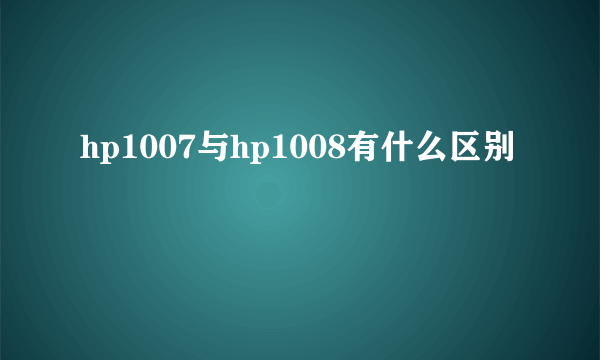 hp1007与hp1008有什么区别